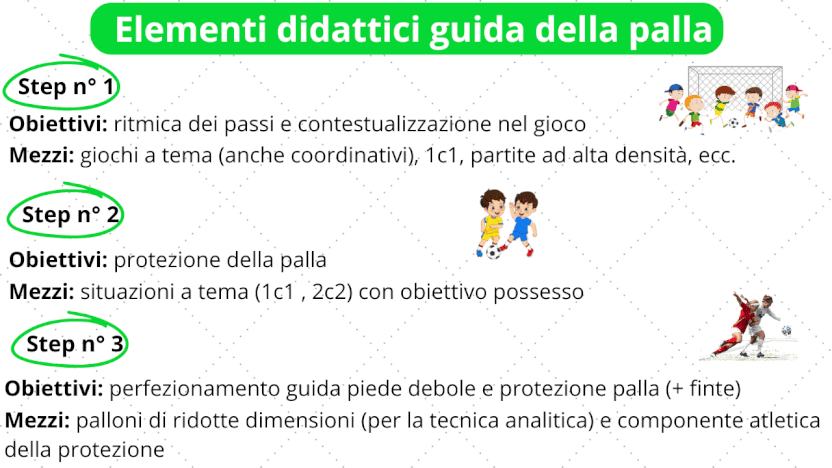 Elementi didattici guida della palla

Step n° 1

Obiettivi: ritmica dei passi e contestualizzazione nel gioco

Mezzi: giochi a tema (anche coordinativi), 1c1, partite ad alta densità, ecc.

Step n° 2

Obiettivi: protezione della palla

Mezzi: situazioni a tema (1c1 , 2c2) con obiettivo possesso

Step n° 3

Obiettivi: perfezionamento guida piede debole e protezione palla (+ finte)

Mezzi: palloni di ridotte dimensioni (per la tecnica analitica) e componente atletica della protezione